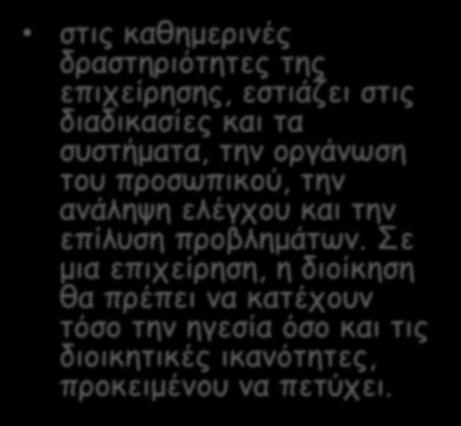 • στις καθημερινές δραστηριότητες της επιχείρησης, εστιάζει στις διαδικασίες και τα συστήματα, την οργάνωση του προσωπικού, την ανάληψη ελέγχου και την επίλυση προβλημάτων. Σε μια επιχείρηση, η διοίκηση θα πρέπει να κατέχουν τόσο την ηγεσία όσο και τις διοικητικές ικανότητες, προκειμένου να πετύχει.